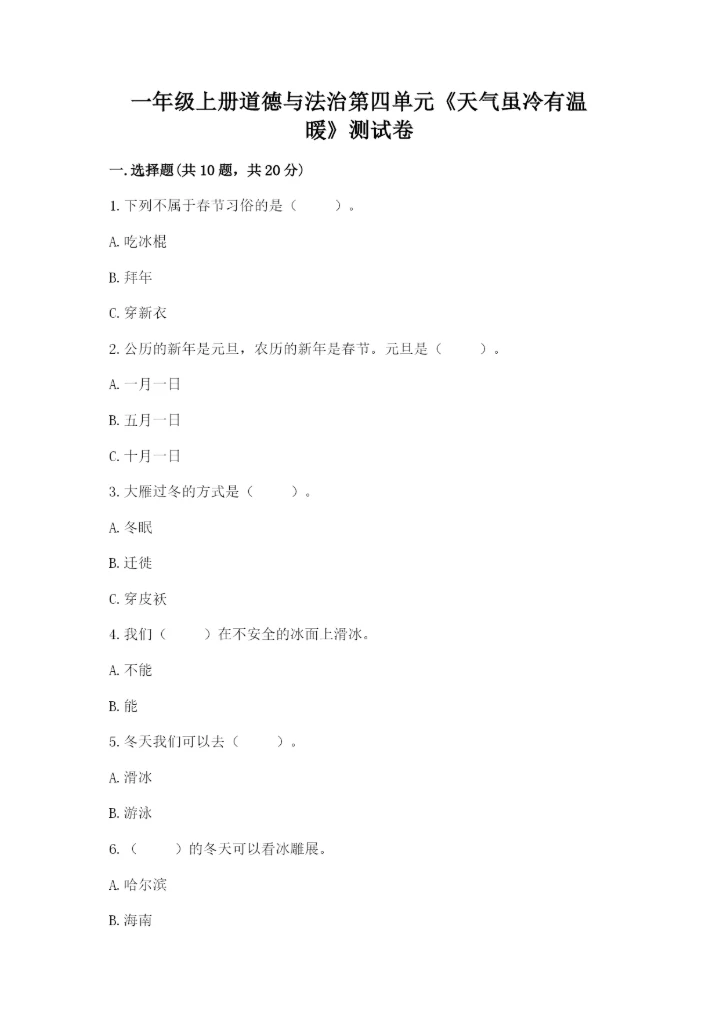 一年级上册道德与法治第四单元《天气虽冷有温暖》测试卷

一.选择题(共10题，共20分)

1.下列不属于春节习俗的是（    ）。

A.吃冰棍

B.拜年

C.穿新衣

2.公历的新年是元旦，农历的新年是春节。元旦是（    ）。

A.一月一日

B.五月一日

C.十月一日

3.大雁过冬的方式是（    ）。

A.冬眠

B.迁徙

C.穿皮袄

4.我们（    ）在不安全的冰面上滑冰。

A.不能

B.能

5.冬天我们可以去（    ）。

A.滑冰

B.游泳

6.（    ）的冬天可以看冰雕展。

A.哈尔滨

B.海南